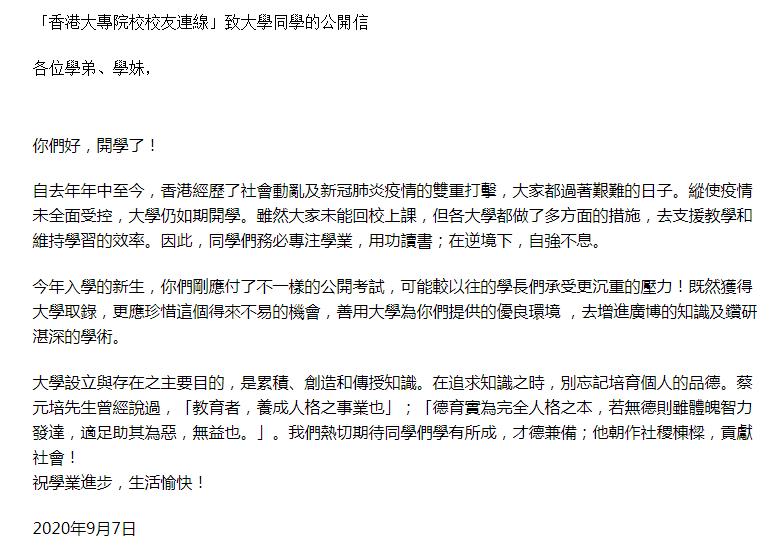 「香港大專院校校友連線」致大學同學的公開信

各位學弟、學妹，

你們好，開學了！

自去年年中至今，香港經歷了社會動亂及新冠肺炎疫情的雙重打擊，大家都過著艱難的日子。縱使疫情未全面受控，大學仍如期開學。雖然大家未能回校上課，但各大學都做了多方面的措施，去支援教學和維持學習的效率。因此，同學們務必專注學業，用功讀書；在逆境下，自強不息。

今年入學的新生，你們剛應付了不一樣的公開考試，可能較以往的學長們承受更沉重的壓力！既然獲得大學取錄，更應珍惜這個得來不易的機會，善用大學為你們提供的優良環境 ，去增進廣博的知識及鑽研湛深的學術。

大學設立與存在之主要目的，是累積、創造和傳授知識。在追求知識之時，別忘記培育個人的品德。蔡元培先生曾經說過，「教育者，養成人格之事業也」；「德育實為完全人格之本，若無德則雖體魄智力發達，適足助其為惡，無益也。」。我們熱切期待同學們學有所成，才德兼備；他朝作社稷棟樑，貢獻社會！
祝學業進步，生活愉快！

2020年9月7日